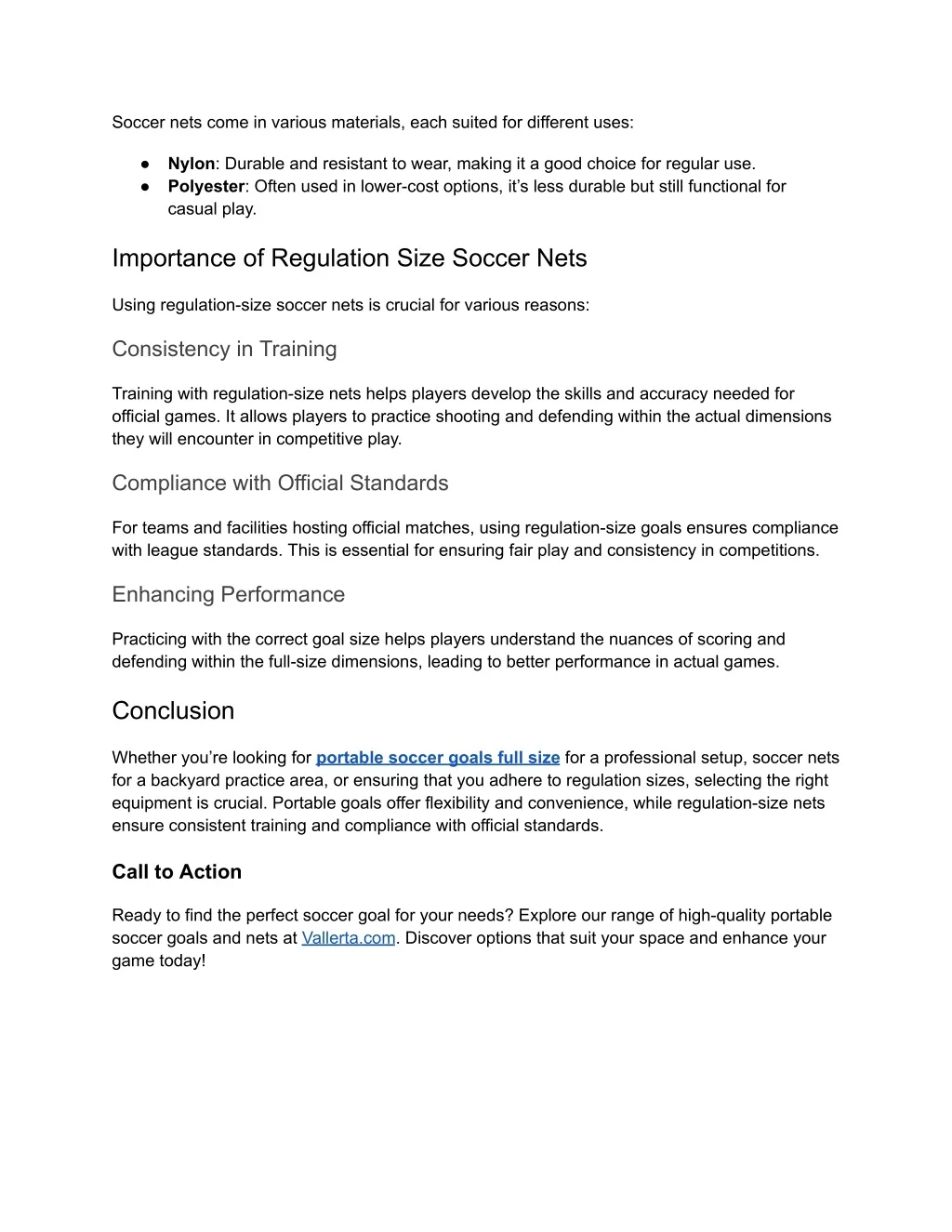 Soccer nets come in various materials, each suited for different uses:

• Nylon: Durable and resistant to wear, making it a good choice for regular use.
• Polyester: Often used in lower-cost options, it's less durable but still functional for casual play.

Importance of Regulation Size Soccer Nets

Using regulation-size soccer nets is crucial for various reasons:

Consistency in Training

Training with regulation-size nets helps players develop the skills and accuracy needed for official games. It allows players to practice shooting and defending within the actual dimensions they will encounter in competitive play.

Compliance with Official Standards

For teams and facilities hosting official matches, using regulation-size goals ensures compliance with league standards. This is essential for ensuring fair play and consistency in competitions.

Enhancing Performance

Practicing with the correct goal size helps players understand the nuances of scoring and defending within the full-size dimensions, leading to better performance in actual games.

Conclusion

Whether you're looking for portable soccer goals full size for a professional setup, soccer nets for a backyard practice area, or ensuring that you adhere to regulation sizes, selecting the right equipment is crucial. Portable goals offer flexibility and convenience, while regulation-size nets ensure consistent training and compliance with official standards.

Call to Action

Ready to find the perfect soccer goal for your needs? Explore our range of high-quality portable soccer goals and nets at Vallerta.com. Discover options that suit your space and enhance your game today!